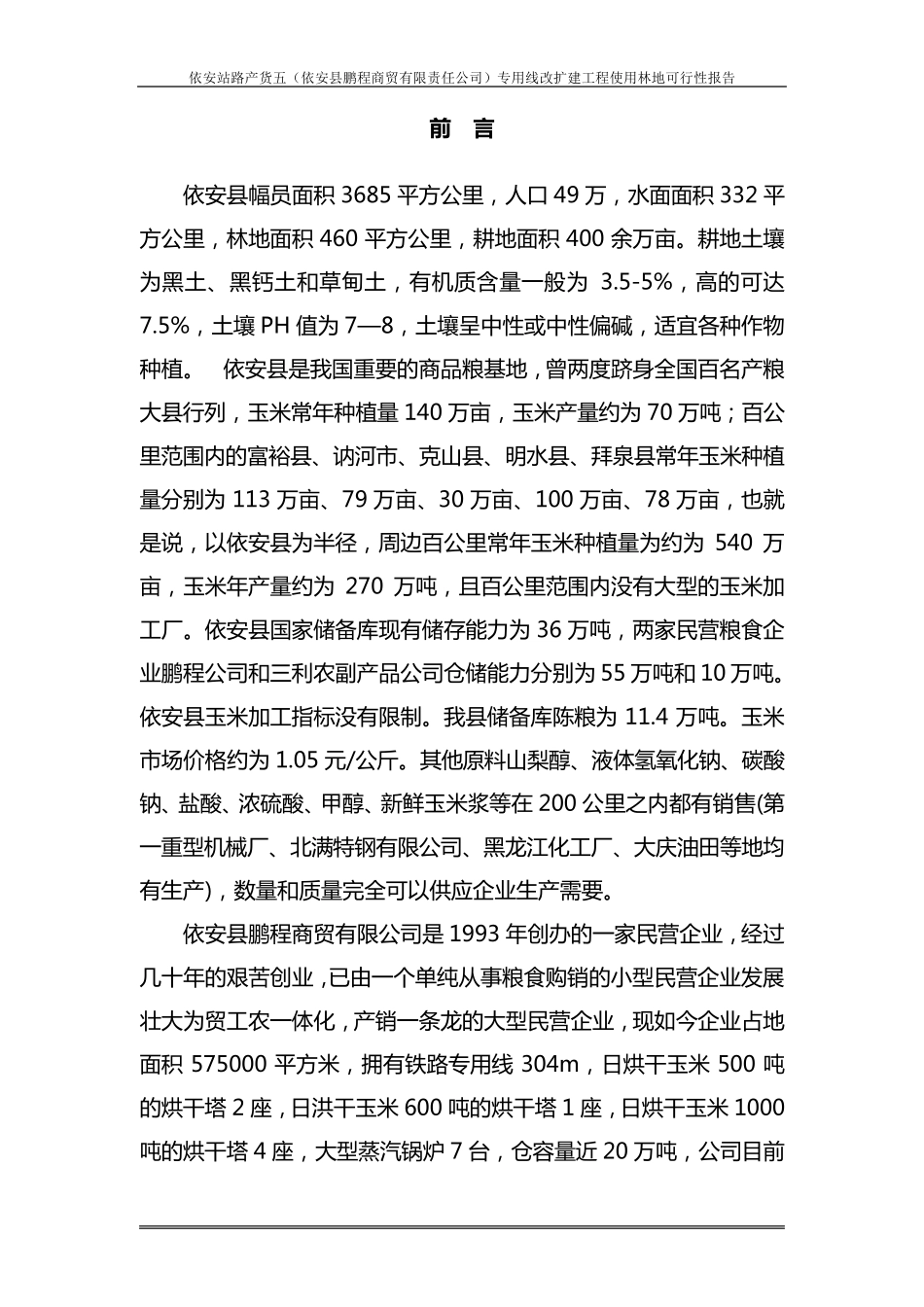 依安站路产货五（依安县鹏程商贸有限责任公司）专用线改扩建工程使用林地可行性报告

前 言

依安县幅员面积 3685 平方公里，人口 49 万，水面面积 332 平方公里，林地面积 460 平方公里，耕地面积 400 余万亩。耕地土壤为黑土、黑钙土和草甸土，有机质含量一般为 3.5-5%，高的可达 7.5%，土壤 PH 值为 7—8，土壤呈中性或中性偏碱，适宜各种作物种植。 依安县是我国重要的商品粮基地，曾两度跻身全国百名产粮大县行列，玉米常年种植量 140 万亩，玉米产量约为 70 万吨；百公里范围内的富裕县、讷河市、克山县、明水县、拜泉县常年玉米种植量分别为 113 万亩、79 万亩、30 万亩、100 万亩、78 万亩，也就是说，以依安县为半径，周边百公里常年玉米种植量为约为 540 万亩，玉米年产量约为 270 万吨，且百公里范围内没有大型的玉米加工厂。依安县国家储备库现有储存能力为 36 万吨，两家民营粮食企业鹏程公司和三利农副产品公司仓储能力分别为 55 万吨和 10 万吨。依安县玉米加工指标没有限制。我县储备库陈粮为 11.4 万吨。玉米市场价格约为 1.05 元/公斤。其他原料山梨醇、液体氢氧化钠、碳酸钠、盐酸、浓硫酸、甲醇、新鲜玉米浆等在 200 公里之内都有销售(第一重型机械厂、北满特钢有限公司、黑龙江化工厂、大庆油田等地均有生产)，数量和质量完全可以供应企业生产需要。

依安县鹏程商贸有限公司是 1993 年创办的一家民营企业，经过几十年的艰苦创业，已由一个单纯从事粮食购销的小型民营企业发展壮大为贸工农一体化，产销一条龙的大型民营企业，现如今企业占地面积 575000 平方米，拥有铁路专用线 304m，日烘干玉米 500 吨的烘干塔 2 座，日洪干玉米 600 吨的烘干塔 1 座，日烘干玉米 1000 吨的烘干塔 4 座，大型蒸汽锅炉 7 台，仓容量近 20 万吨，公司目前